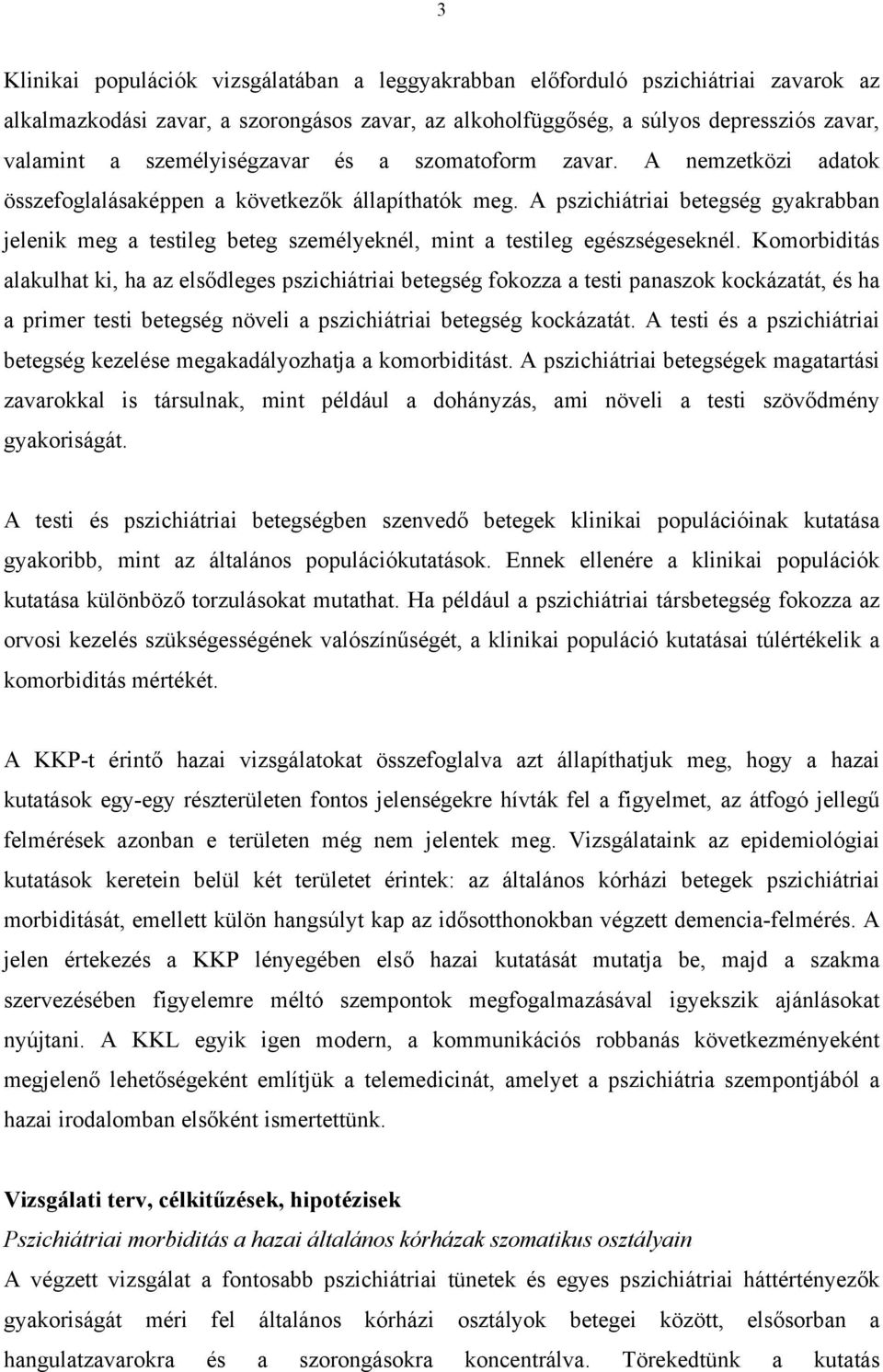 3

Klinikai populációk vizsgálatában a leggyakrabban előforduló pszichiátriai zavarok az alkalmazkodási zavar, a szorongásos zavar, az alkoholfüggőség, a súlyos depressziós zavar, valamint a személyiségzavar és a szomatoform zavar. A nemzetközi adatok összefoglalásaképpen a következők állapíthatók meg. A pszichiátriai betegség gyakrabban jelenik meg a testileg beteg személyeknél, mint a testileg egészségeseknél. Komorbiditás alakulhat ki, ha az elsődleges pszichiátriai betegség fokozza a testi panaszok kockázatát, és ha a primer testi betegség növeli a pszichiátriai betegség kockázatát. A testi és a pszichiátriai betegség kezelése megakadályozhatja a komorbiditást. A pszichiátriai betegségek magatartási zavarokkal is társulnak, mint például a dohányzás, ami növeli a testi szövődmény gyakoriságát.

A testi és pszichiátriai betegségben szenvedő betegek klinikai populációinak kutatása gyakoribb, mint az általános populációkutatások. Ennek ellenére a klinikai populációk kutatása különböző torzulásokat mutathat. Ha például a pszichiátriai társbetegség fokozza az orvosi kezelés szükségességének valószínűségét, a klinikai populáció kutatásai túlértékelik a komorbiditás mértékét.

A KKP-t érintő hazai vizsgálatokat összefoglalva azt állapíthatjuk meg, hogy a hazai kutatások egy-egy részterületen fontos jelenségekre hívták fel a figyelmet, az átfogó jellegű felmérések azonban e területen még nem jelentek meg. Vizsgálataink az epidemiológiai kutatások keretein belül két területet érintek: az általános kórházi betegek pszichiátriai morbiditását, emellett külön hangsúlyt kap az idősotthonokban végzett demencia-felmérés. A jelen értekezés a KKP lényegében első hazai kutatását mutatja be, majd a szakma szervezésében figyelemre méltó szempontok megfogalmazásával igyekszik ajánlásokat nyújtani. A KKL egyik igen modern, a kommunikációs robbanás következményeként megjelenő lehetőségeként említjük a telemedicinát, amelyet a pszichiátria szempontjából a hazai irodalomban elsőként ismertettünk.

Vizsgálati terv, célkitűzések, hipotézisek
Pszichiátriai morbiditás a hazai általános kórházak szomatikus osztályain
A végzett vizsgálat a fontosabb pszichiátriai tünetek és egyes pszichiátriai háttértényezők gyakoriságát méri fel általános kórházi osztályok betegei között, elsősorban a hangulatzavarokra és a szorongásokra koncentrálva. Törekedtünk a kutatás